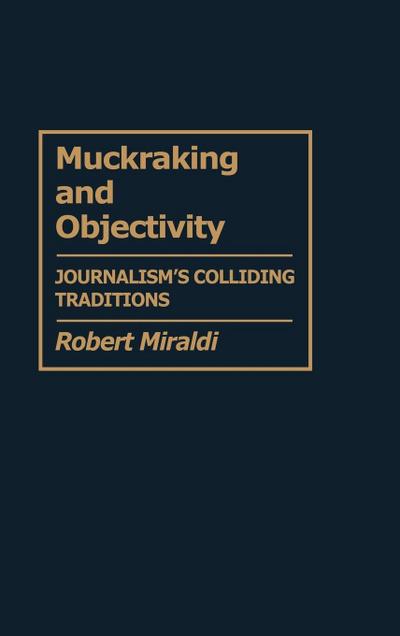 Muckraking and Objectivity

JOURNALISM'S COLLIDING TRADITIONS

Robert Miraldi